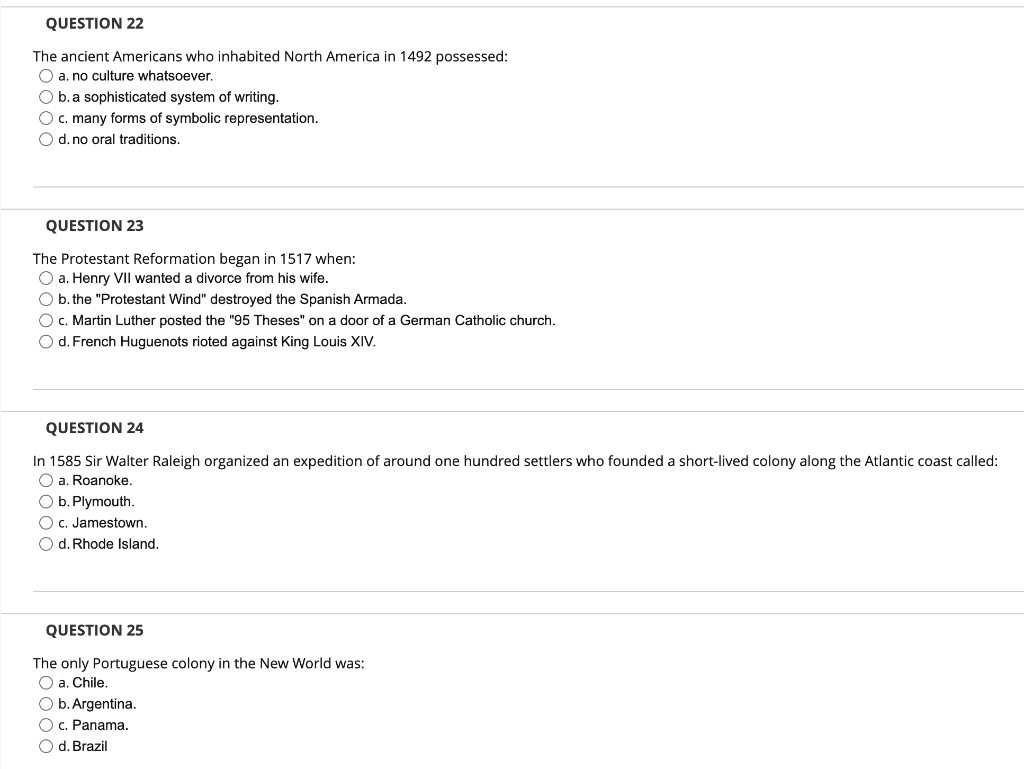 QUESTION 22

The ancient Americans who inhabited North America in 1492 possessed:
a. no culture whatsoever.
b. a sophisticated system of writing.
c. many forms of symbolic representation.
d. no oral traditions.

QUESTION 23

The Protestant Reformation began in 1517 when:
a. Henry VII wanted a divorce from his wife.
b. the "Protestant Wind" destroyed the Spanish Armada.
c. Martin Luther posted the "95 Theses" on a door of a German Catholic church.
d. French Huguenots rioted against King Louis XIV.

QUESTION 24

In 1585 Sir Walter Raleigh organized an expedition of around one hundred settlers who founded a short-lived colony along the Atlantic coast called:
a. Roanoke.
b. Plymouth.
c. Jamestown.
d. Rhode Island.

QUESTION 25

The only Portuguese colony in the New World was:
a. Chile.
b. Argentina.
c. Panama.
d. Brazil